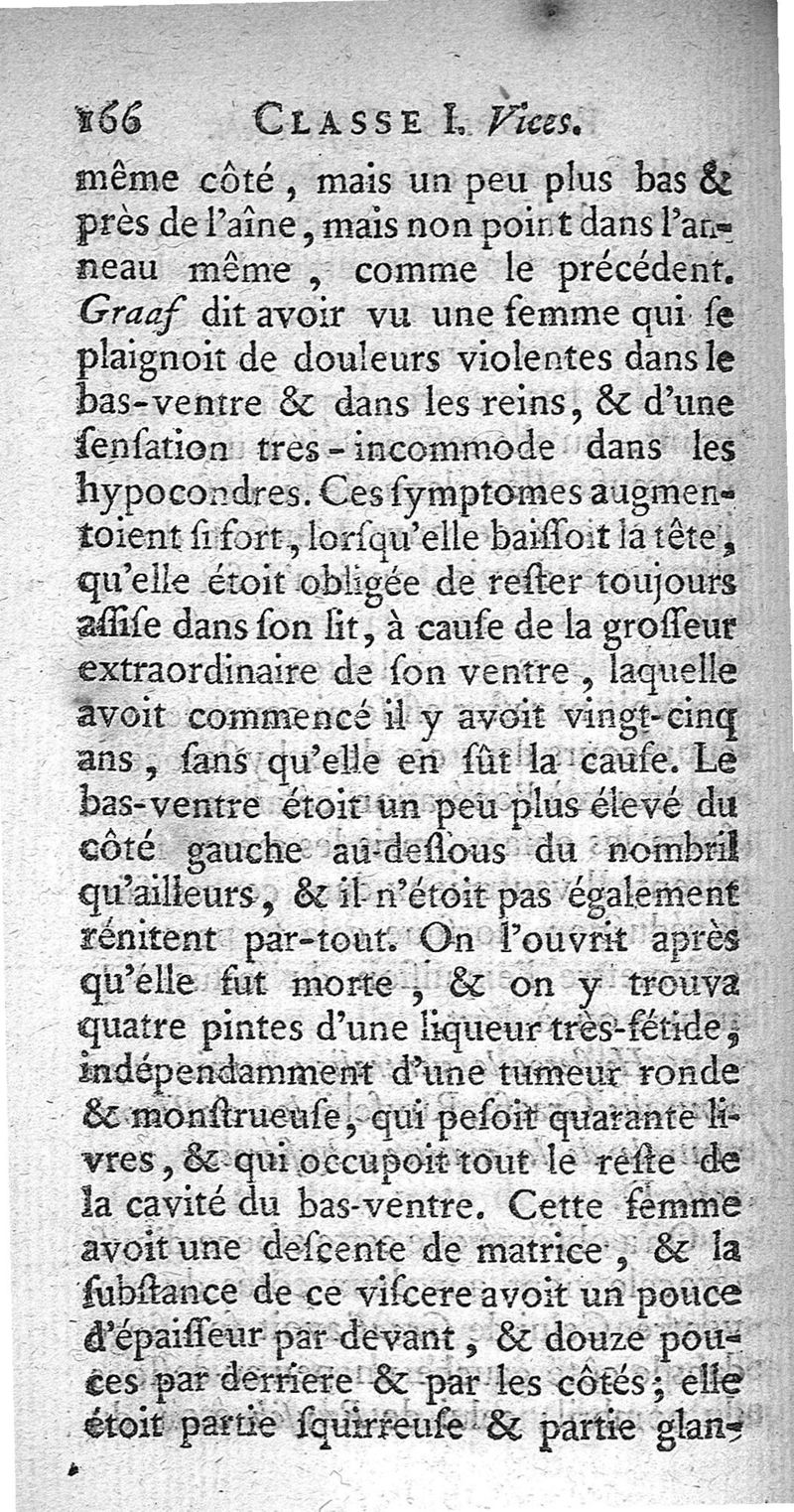 166 CLASSE I. Vices.

même côté, mais un peu plus bas & près de l'aîne, mais non point dans l'anneau même, comme le précédent. Graaf dit avoir vu une femme qui se plaignoit de douleurs violentes dans le bas-ventre & dans les reins, & d'une sensation tres-incommode dans les hypocondres. Ces symptomes augmentoient si fort, lorsqu'elle baissoit la tête, qu'elle étoit obligée de rester toujours assise dans son lit, à cause de la grosseur extraordinaire de son ventre, laquelle avoit commencé il y avoit vingt-cinq ans, sans qu'elle en sût la cause. Le bas-ventre étoit un peu plus élevé du côté gauche au-dessous du nombril qu'ailleurs, & il n'étoit pas également rénitent par-tout. On l'ouvrit après qu'elle fut morte, & on y trouva quatre pintes d'une liqueur très-fétide, indépendamment d'une tumeur ronde & monstrueuse, qui pesoit quarante livres, & qui occupoit tout le reste de la cavité du bas-ventre. Cette femme avoit une descente de matrice, & la substance de ce viscere avoit un pouce d'épaisseur par devant, & douze pouces par derriere & par les côtés; elle étoit partie squirreuse & partie glan-